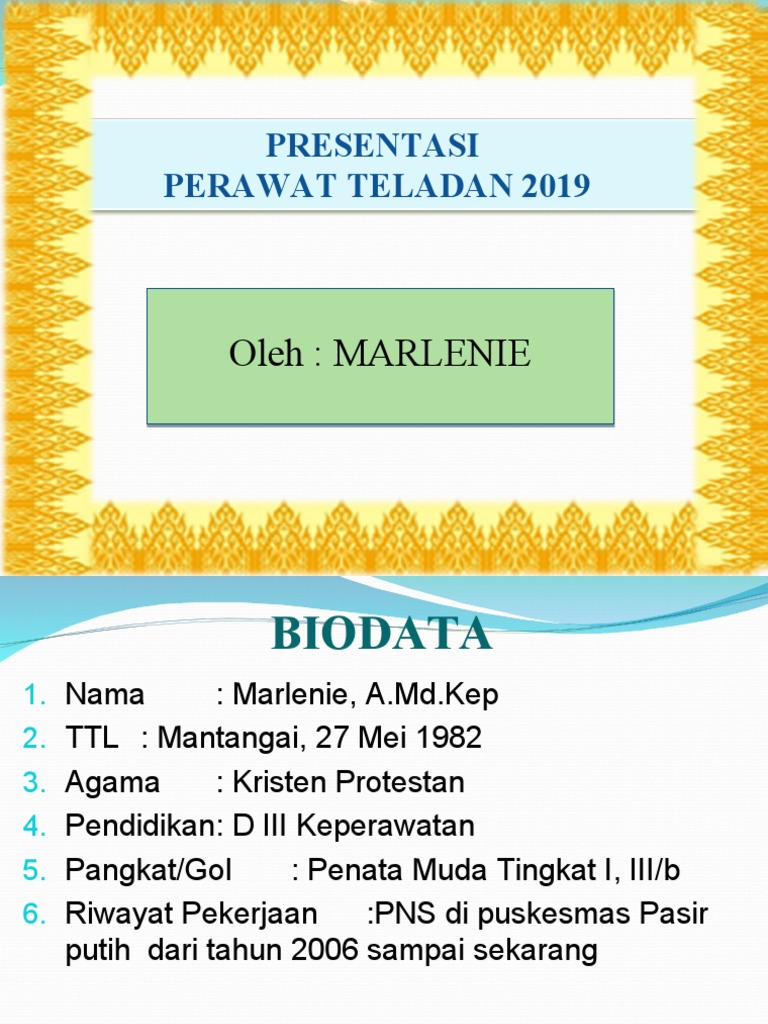 PRESENTASI
PERAWAT TELADAN 2019

Oleh : MARLENIE

BIODATA

1. Nama : Marlenie, A.Md.Kep
2. TTL : Mantangai, 27 Mei 1982
3. Agama : Kristen Protestan
4. Pendidikan: D III Keperawatan
5. Pangkat/Gol : Penata Muda Tingkat I, III/b
6. Riwayat Pekerjaan :PNS di puskesmas Pasir putih dari tahun 2006 sampai sekarang